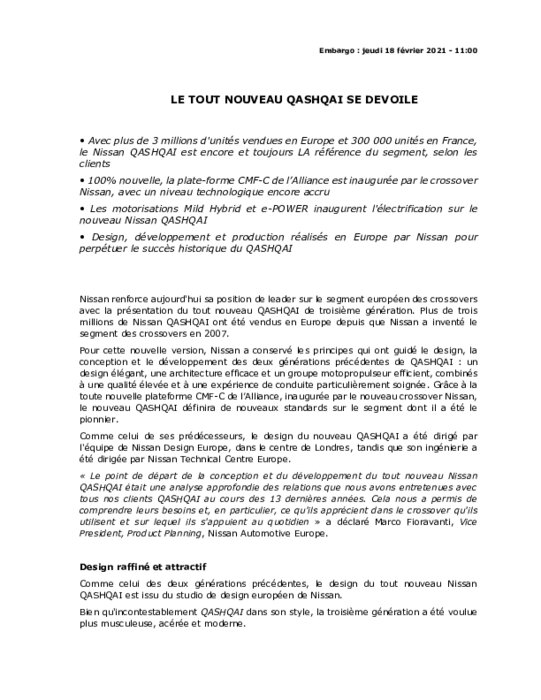 Embargo : jeudi 18 février 2021 - 11:00

LE TOUT NOUVEAU QASHQAI SE DEVOILE

• Avec plus de 3 millions d'unités vendues en Europe et 300 000 unités en France, le Nissan QASHQAI est encore et toujours LA référence du segment, selon les clients

• 100% nouvelle, la plate-forme CMF-C de l'Alliance est inaugurée par le crossover Nissan, avec un niveau technologique encore accru

• Les motorisations Mild Hybrid et e-POWER inaugurent l'électrification sur le nouveau Nissan QASHQAI

• Design, développement et production réalisés en Europe par Nissan pour perpétuer le succès historique du QASHQAI

Nissan renforce aujourd'hui sa position de leader sur le segment européen des crossovers avec la présentation du tout nouveau QASHQAI de troisième génération. Plus de trois millions de Nissan QASHQAI ont été vendus en Europe depuis que Nissan a inventé le segment des crossovers en 2007.

Pour cette nouvelle version, Nissan a conservé les principes qui ont guidé le design, la conception et le développement des deux générations précédentes de QASHQAI : un design élégant, une architecture efficace et un groupe motopropulseur efficient, combinés à une qualité élevée et à une expérience de conduite particulièrement soignée. Grâce à la toute nouvelle plateforme CMF-C de l'Alliance, inaugurée par le nouveau crossover Nissan, le nouveau QASHQAI définira de nouveaux standards sur le segment dont il a été le pionnier.

Comme celui de ses prédécesseurs, le design du nouveau QASHQAI a été dirigé par l'équipe de Nissan Design Europe, dans le centre de Londres, tandis que son ingénierie a été dirigée par Nissan Technical Centre Europe.

« Le point de départ de la conception et du développement du tout nouveau Nissan QASHQAI était une analyse approfondie des relations que nous avons entretenues avec tous nos clients QASHQAI au cours des 13 dernières années. Cela nous a permis de comprendre leurs besoins et, en particulier, ce qu'ils apprécient dans le crossover qu'ils utilisent et sur lequel ils s'appuient au quotidien » a déclaré Marco Fioravanti, Vice President, Product Planning, Nissan Automotive Europe.

Design raffiné et attractif

Comme celui des deux générations précédentes, le design du tout nouveau Nissan QASHQAI est issu du studio de design européen de Nissan.

Bien qu'incontestablement QASHQAI dans son style, la troisième génération a été voulue plus musculeuse, acérée et moderne.